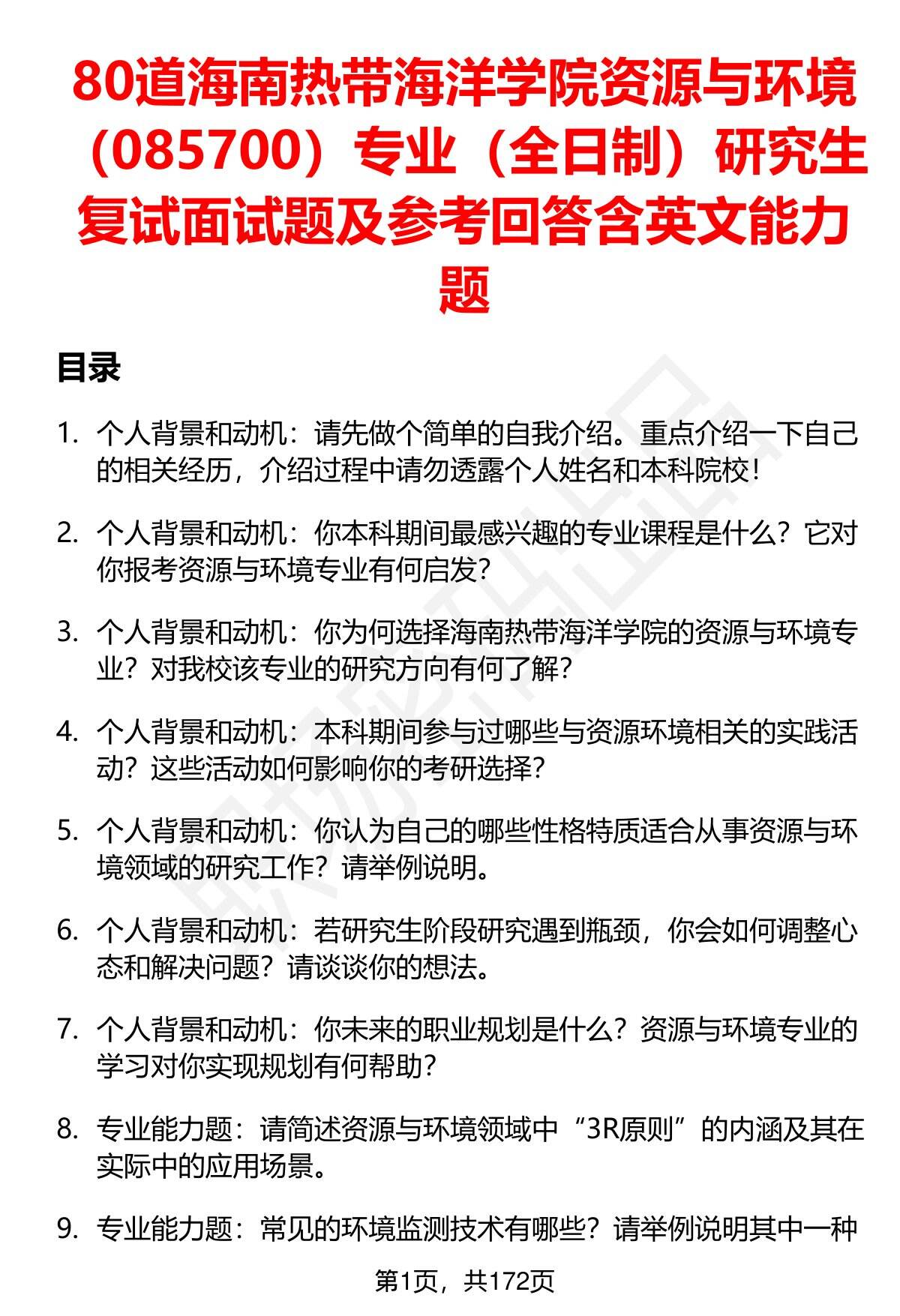 80道海南热带海洋学院资源与环境（085700）专业（全日制）研究生复试面试题及参考回答含英文能力题

目录

1. 个人背景和动机：请先做个简单的自我介绍。重点介绍一下自己的相关经历，介绍过程中请勿透露个人姓名和本科院校！

2. 个人背景和动机：你本科期间最感兴趣的专业课程是什么？它对你报考资源与环境专业有何启发？

3. 个人背景和动机：你为何选择海南热带海洋学院的资源与环境专业？对我校该专业的研究方向有何了解？

4. 个人背景和动机：本科期间参与过哪些与资源环境相关的实践活动？这些活动如何影响你的考研选择？

5. 个人背景和动机：你认为自己的哪些性格特质适合从事资源与环境领域的研究工作？请举例说明。

6. 个人背景和动机：若研究生阶段研究遇到瓶颈，你会如何调整心态和解决问题？请谈谈你的想法。

7. 个人背景和动机：你未来的职业规划是什么？资源与环境专业的学习对你实现规划有何帮助？

8. 专业能力题：请简述资源与环境领域中“3R原则”的内涵及其在实际中的应用场景。

9. 专业能力题：常见的环境监测技术有哪些？请举例说明其中一种

第1页，共172页